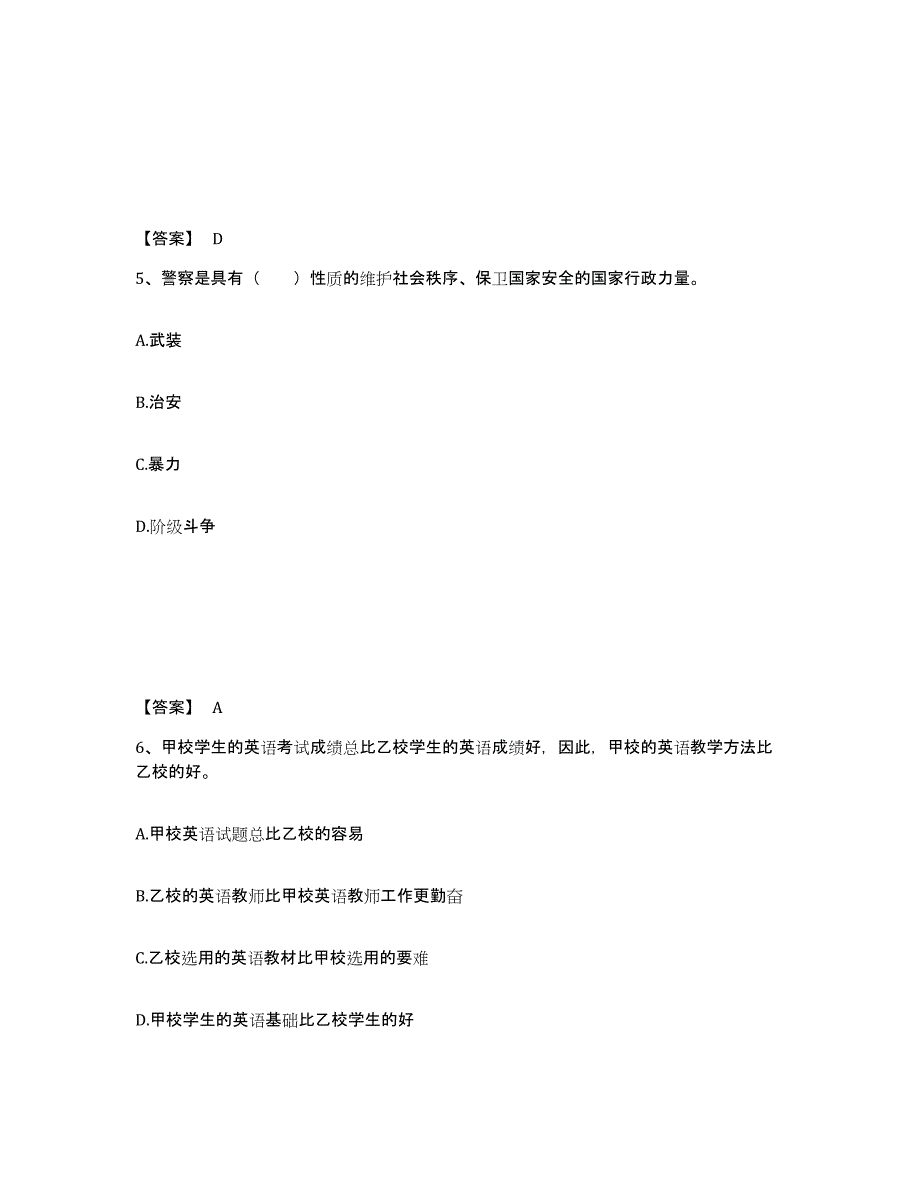 【答案】 D

5、警察是具有（　　）性质的维护社会秩序、保卫国家安全的国家行政力量。

A.武装

B.治安

C.暴力

D.阶级斗争

【答案】 A

6、甲校学生的英语考试成绩总比乙校学生的英语成绩好，因此，甲校的英语教学方法比乙校的好。

A.甲校英语试题总比乙校的容易

B.乙校的英语教师比甲校英语教师工作更勤奋

C.乙校选用的英语教材比甲校选用的要难

D.甲校学生的英语基础比乙校学生的好